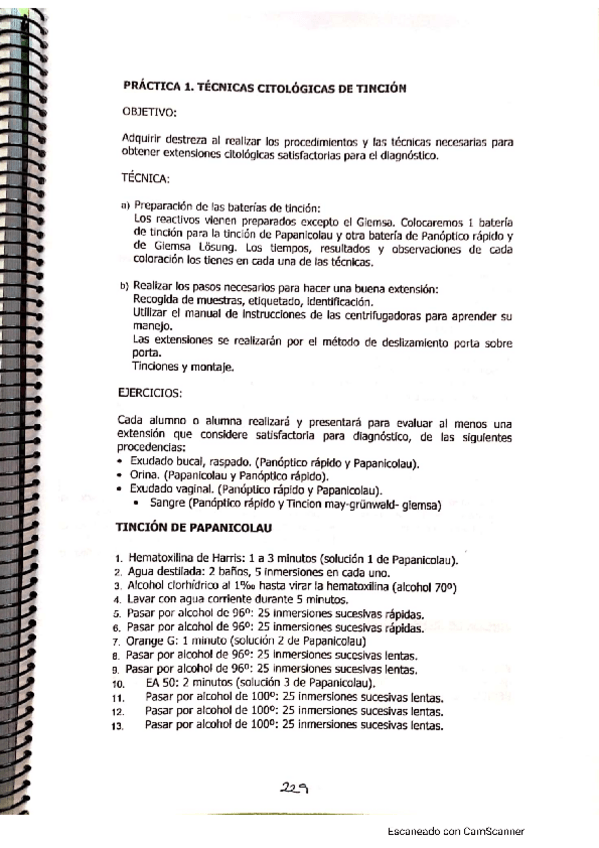 PRÁCTICA 1. TÉCNICAS CITOLÓGICAS DE TINCIÓN

OBJETIVO:

Adquirir destreza al realizar los procedimientos y las técnicas necesarias para obtener extensiones citológicas satisfactorias para el diagnóstico.

TÉCNICA:

a) Preparación de las baterías de tinción:
Los reactivos vienen preparados excepto el Giemsa. Colocaremos 1 batería de tinción para la tinción de Papanicolau y otra batería de Panóptico rápido y de Giemsa Lösung. Los tiempos, resultados y observaciones de cada coloración los tienes en cada una de las técnicas.

b) Realizar los pasos necesarios para hacer una buena extensión:
Recogida de muestras, etiquetado, identificación.
Utilizar el manual de instrucciones de las centrifugadoras para aprender su manejo.
Las extensiones se realizarán por el método de deslizamiento porta sobre porta.
Tinciones y montaje.

EJERCICIOS:

Cada alumno o alumna realizará y presentará para evaluar al menos una extensión que considere satisfactoria para diagnóstico, de las siguientes procedencias:
• Exudado bucal, raspado. (Panóptico rápido y Papanicolau).
• Orina. (Papanicolau y Panóptico rápido).
• Exudado vaginal. (Panóptico rápido y Papanicolau).
• Sangre (Panóptico rápido y Tincion may-grünwald- giemsa)

TINCIÓN DE PAPANICOLAU

1. Hematoxilina de Harris: 1 a 3 minutos (solución 1 de Papanicolau).
2. Agua destilada: 2 baños, 5 inmersiones en cada uno.
3. Alcohol clorhídrico al 1‰ hasta virar la hematoxilina (alcohol 70º)
4. Lavar con agua corriente durante 5 minutos.
5. Pasar por alcohol de 96º: 25 inmersiones sucesivas rápidas.
6. Pasar por alcohol de 96º: 25 inmersiones sucesivas rápidas.
7. Orange G: 1 minuto (solución 2 de Papanicolau)
8. Pasar por alcohol de 96º: 25 inmersiones sucesivas lentas.
9. Pasar por alcohol de 96º: 25 inmersiones sucesivas lentas.
10. EA 50: 2 minutos (solución 3 de Papanicolau).
11. Pasar por alcohol de 100º: 25 inmersiones sucesivas lentas.
12. Pasar por alcohol de 100º: 25 inmersiones sucesivas lentas.
13. Pasar por alcohol de 100º: 25 inmersiones sucesivas lentas.

229

Escaneado con CamScanner